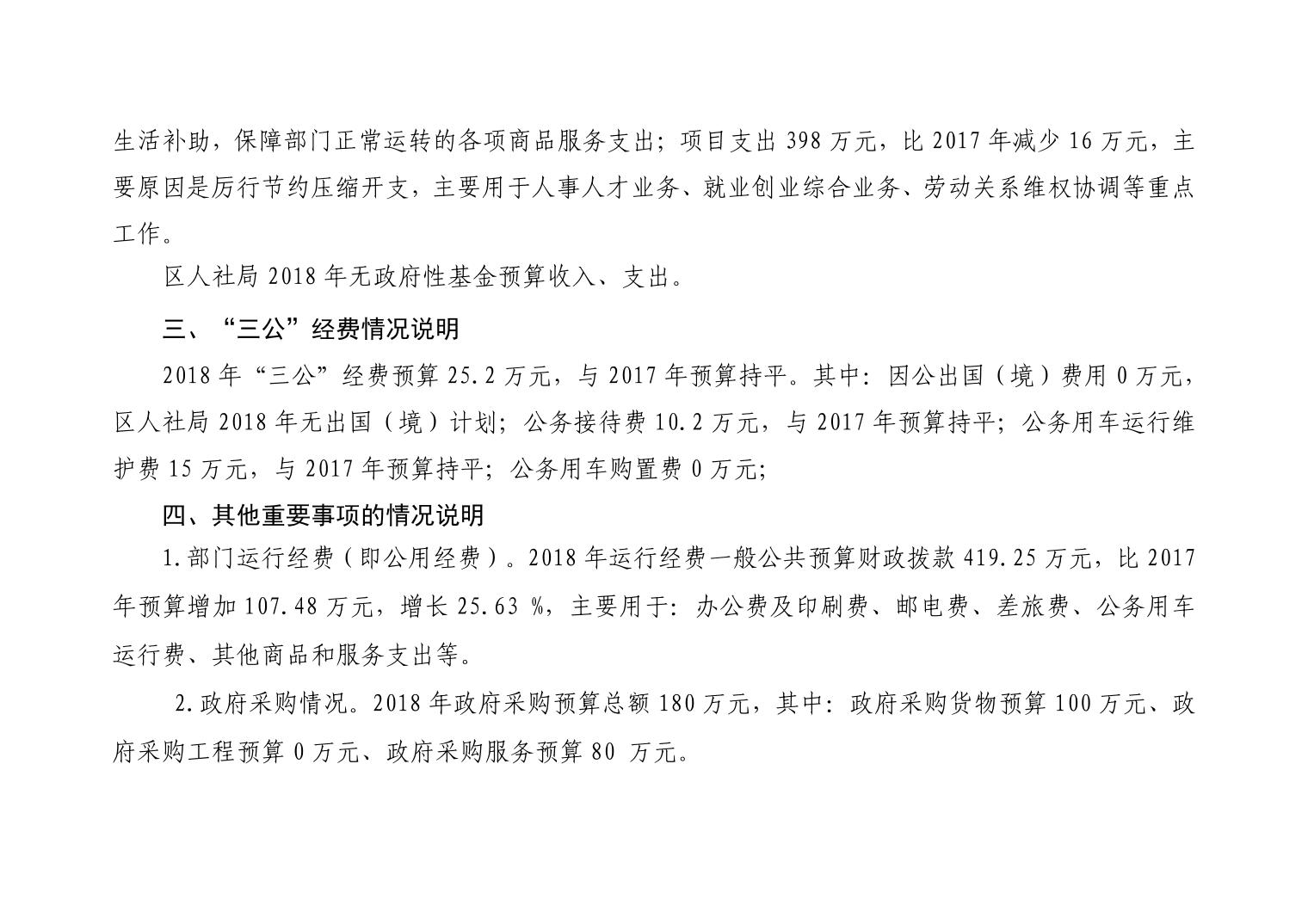 生活补助，保障部门正常运转的各项商品服务支出；项目支出 398 万元，比 2017 年减少 16 万元，主要原因是厉行节约压缩开支，主要用于人事人才业务、就业创业综合业务、劳动关系维权协调等重点工作。

区人社局 2018 年无政府性基金预算收入、支出。

三、“三公”经费情况说明

2018 年“三公”经费预算 25.2 万元，与 2017 年预算持平。其中：因公出国（境）费用 0 万元，区人社局 2018 年无出国（境）计划；公务接待费 10.2 万元，与 2017 年预算持平；公务用车运行维护费 15 万元，与 2017 年预算持平；公务用车购置费 0 万元；

四、其他重要事项的情况说明

1.部门运行经费（即公用经费）。2018 年运行经费一般公共预算财政拨款 419.25 万元，比 2017 年预算增加 107.48 万元，增长 25.63 %，主要用于：办公费及印刷费、邮电费、差旅费、公务用车运行费、其他商品和服务支出等。

2.政府采购情况。2018 年政府采购预算总额 180 万元，其中：政府采购货物预算 100 万元、政府采购工程预算 0 万元、政府采购服务预算 80 万元。